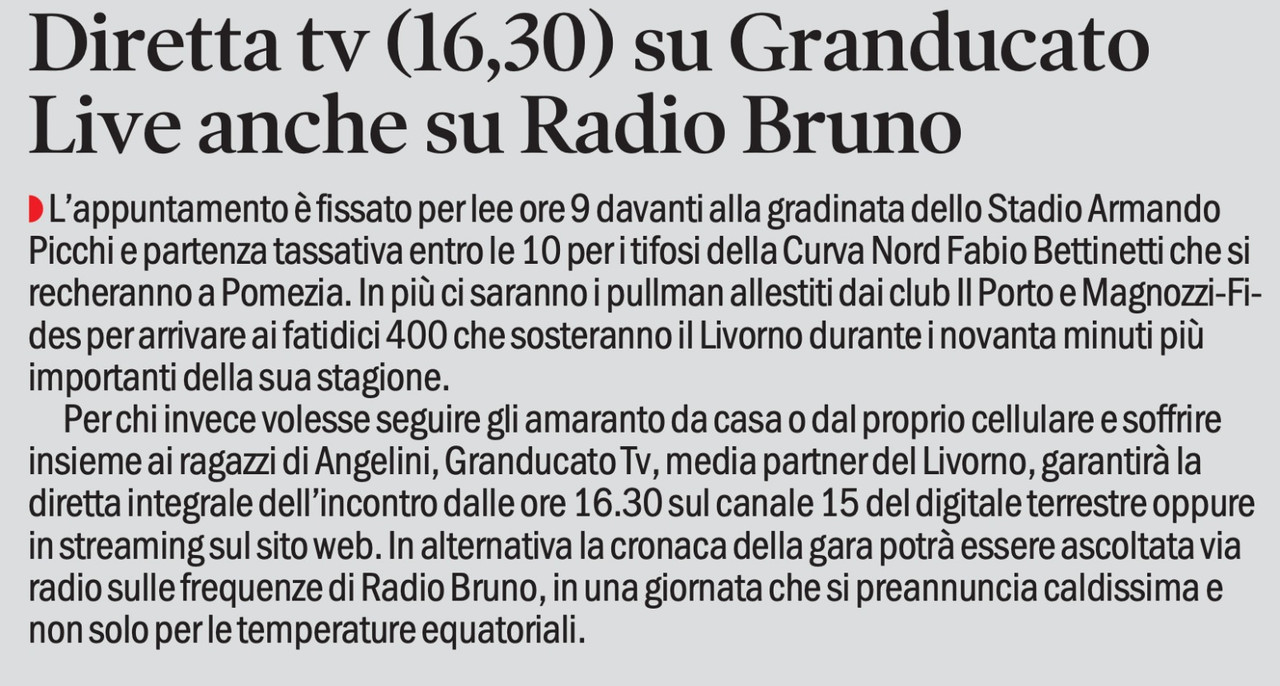 Diretta tv (16,30) su Granducato Live anche su Radio Bruno

L'appuntamento è fissato per lee ore 9 davanti alla gradinata dello Stadio Armando Picchi e partenza tassativa entro le 10 per i tifosi della Curva Nord Fabio Bettinetti che si recheranno a Pomezia. In più ci saranno i pullman allestiti dai club Il Porto e Magnozzi-Fides per arrivare ai fatidici 400 che sosteranno il Livorno durante i novanta minuti più importanti della sua stagione.

Per chi invece volesse seguire gli amaranto da casa o dal proprio cellulare e soffrire insieme ai ragazzi di Angelini, Granducato Tv, media partner del Livorno, garantirà la diretta integrale dell'incontro dalle ore 16.30 sul canale 15 del digitale terrestre oppure in streaming sul sito web. In alternativa la cronaca della gara potrà essere ascoltata via radio sulle frequenze di Radio Bruno, in una giornata che si preannuncia caldissima e non solo per le temperature equatoriali.